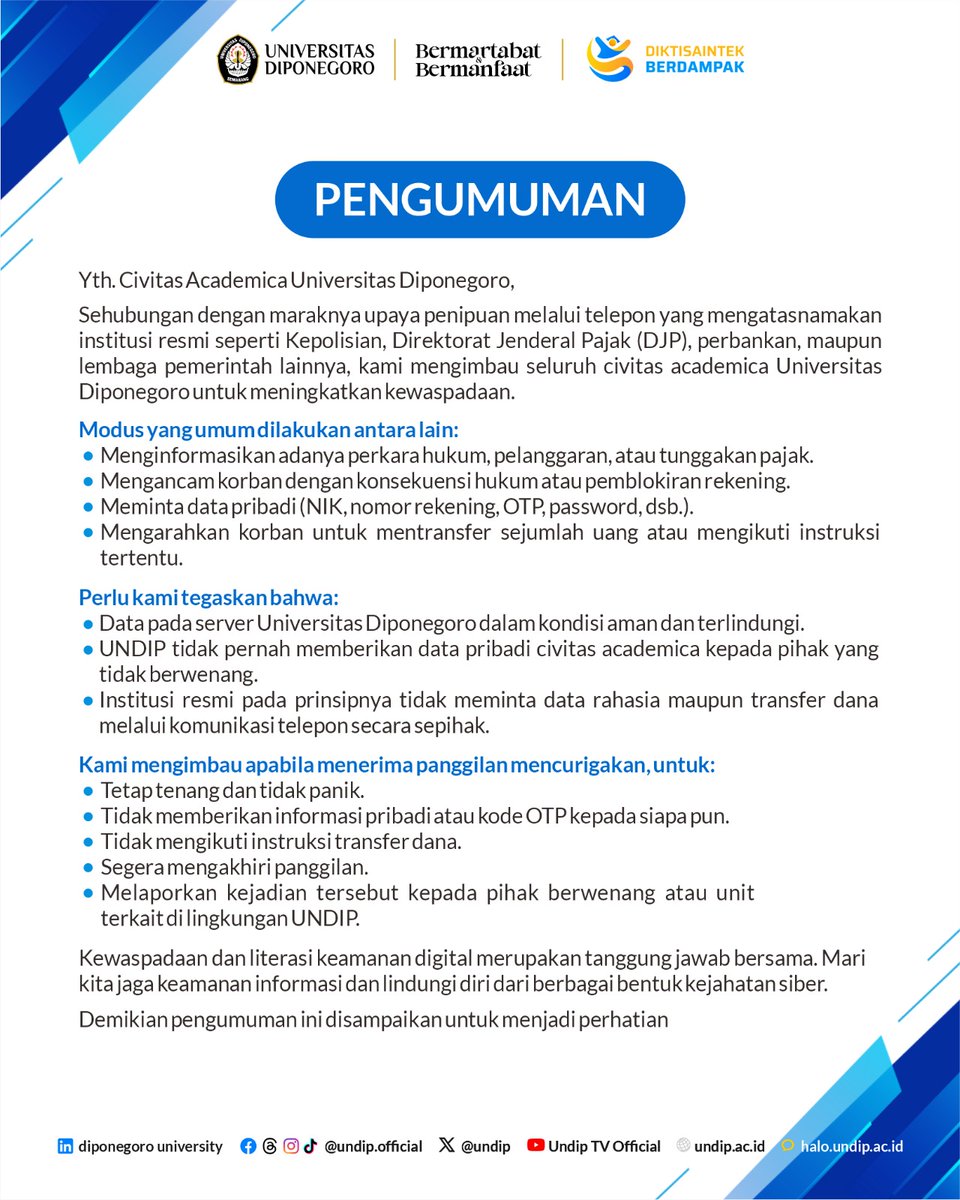 UNIVERSITAS DIPONEGORO

Bermartabat & Bermanfaat

DIKTISAINTEK BERDAMPAK

PENGUMUMAN

Yth. Civitas Academica Universitas Diponegoro,

Sehubungan dengan maraknya upaya penipuan melalui telepon yang mengatasnamakan institusi resmi seperti Kepolisian, Direktorat Jenderal Pajak (DJP), perbankan, maupun lembaga pemerintah lainnya, kami mengimbau seluruh civitas academica Universitas Diponegoro untuk meningkatkan kewaspadaan.

Modus yang umum dilakukan antara lain:
• Menginformasikan adanya perkara hukum, pelanggaran, atau tunggakan pajak.
• Mengancam korban dengan konsekuensi hukum atau pemblokiran rekening.
• Meminta data pribadi (NIK, nomor rekening, OTP, password, dsb.).
• Mengarahkan korban untuk mentransfer sejumlah uang atau mengikuti instruksi tertentu.

Perlu kami tegaskan bahwa:
• Data pada server Universitas Diponegoro dalam kondisi aman dan terlindungi.
• UNDIP tidak pernah memberikan data pribadi civitas academica kepada pihak yang tidak berwenang.
• Institusi resmi pada prinsipnya tidak meminta data rahasia maupun transfer dana melalui komunikasi telepon secara sepihak.

Kami mengimbau apabila menerima panggilan mencurigakan, untuk:
• Tetap tenang dan tidak panik.
• Tidak memberikan informasi pribadi atau kode OTP kepada siapa pun.
• Tidak mengikuti instruksi transfer dana.
• Segera mengakhiri panggilan.
• Melaporkan kejadian tersebut kepada pihak berwenang atau unit terkait di lingkungan UNDIP.

Kewaspadaan dan literasi keamanan digital merupakan tanggung jawab bersama. Mari kita jaga keamanan informasi dan lindungi diri dari berbagai bentuk kejahatan siber.

Demikian pengumuman ini disampaikan untuk menjadi perhatian

diponegoro university @undip.official @undip Undip TV Official undip.ac.id halo.undip.ac.id